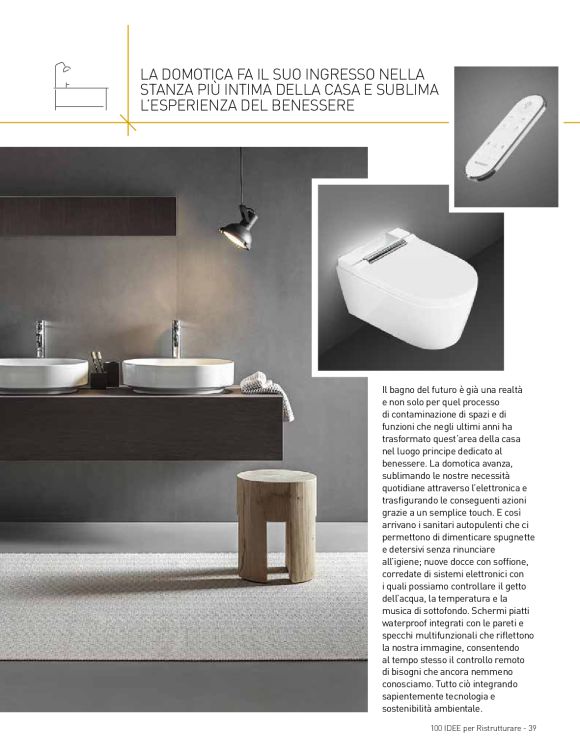 LA DOMOTICA FA IL SUO INGRESSO NELLA STANZA PIÙ INTIMA DELLA CASA E SUBLIMA L'ESPERIENZA DEL BENESSERE

Il bagno del futuro è già una realtà e non solo per quel processo di contaminazione di spazi e di funzioni che negli ultimi anni ha trasformato quest'area della casa nel luogo principe dedicato al benessere. La domotica avanza, sublimando le nostre necessità quotidiane attraverso l'elettronica e trasfigurando le conseguenti azioni grazie a un semplice touch. E così arrivano i sanitari autopulenti che ci permettono di dimenticare spugnette e detersivi senza rinunciare all'igiene; nuove docce con soffione, corredate di sistemi elettronici con i quali possiamo controllare il getto dell'acqua, la temperatura e la musica di sottofondo. Schermi piatti waterproof integrati con le pareti e specchi multifunzionali che riflettono la nostra immagine, consentendo al tempo stesso il controllo remoto di bisogni che ancora nemmeno conosciamo. Tutto ciò integrando sapientemente tecnologia e sostenibilità ambientale.

100 IDEE per Ristrutturare - 39